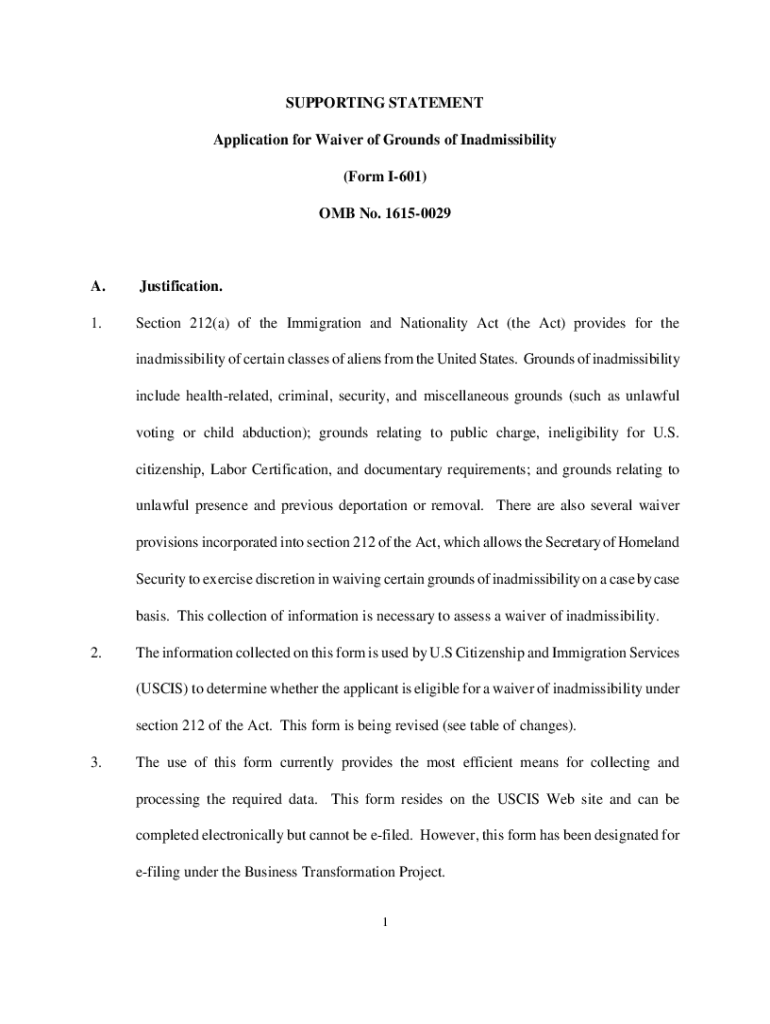 SUPPORTING STATEMENT

Application for Waiver of Grounds of Inadmissibility

(Form I-601)

OMB No. 1615-0029

A. Justification.

1. Section 212(a) of the Immigration and Nationality Act (the Act) provides for the inadmissibility of certain classes of aliens from the United States. Grounds of inadmissibility include health-related, criminal, security, and miscellaneous grounds (such as unlawful voting or child abduction); grounds relating to public charge, ineligibility for U.S. citizenship, Labor Certification, and documentary requirements; and grounds relating to unlawful presence and previous deportation or removal. There are also several waiver provisions incorporated into section 212 of the Act, which allows the Secretary of Homeland Security to exercise discretion in waiving certain grounds of inadmissibility on a case by case basis. This collection of information is necessary to assess a waiver of inadmissibility.

2. The information collected on this form is used by U.S Citizenship and Immigration Services (USCIS) to determine whether the applicant is eligible for a waiver of inadmissibility under section 212 of the Act. This form is being revised (see table of changes).

3. The use of this form currently provides the most efficient means for collecting and processing the required data. This form resides on the USCIS Web site and can be completed electronically but cannot be e-filed. However, this form has been designated for e-filing under the Business Transformation Project.

1